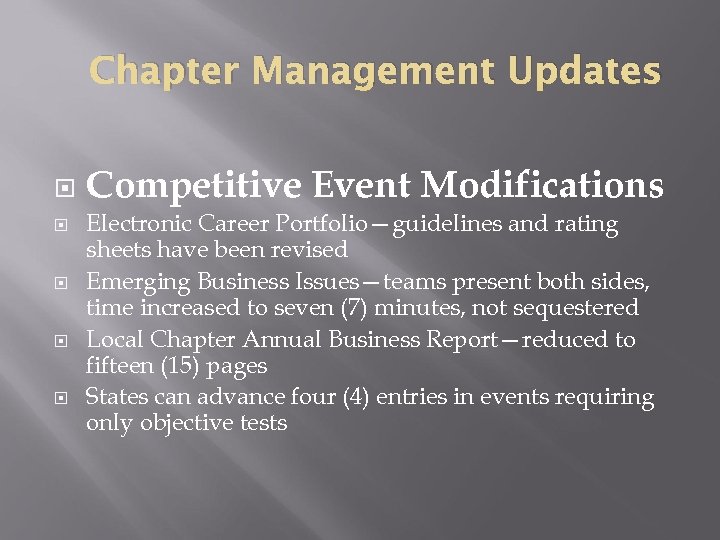 Chapter Management Updates

Competitive Event Modifications

Electronic Career Portfolio—guidelines and rating sheets have been revised

Emerging Business Issues—teams present both sides, time increased to seven (7) minutes, not sequestered

Local Chapter Annual Business Report—reduced to fifteen (15) pages

States can advance four (4) entries in events requiring only objective tests